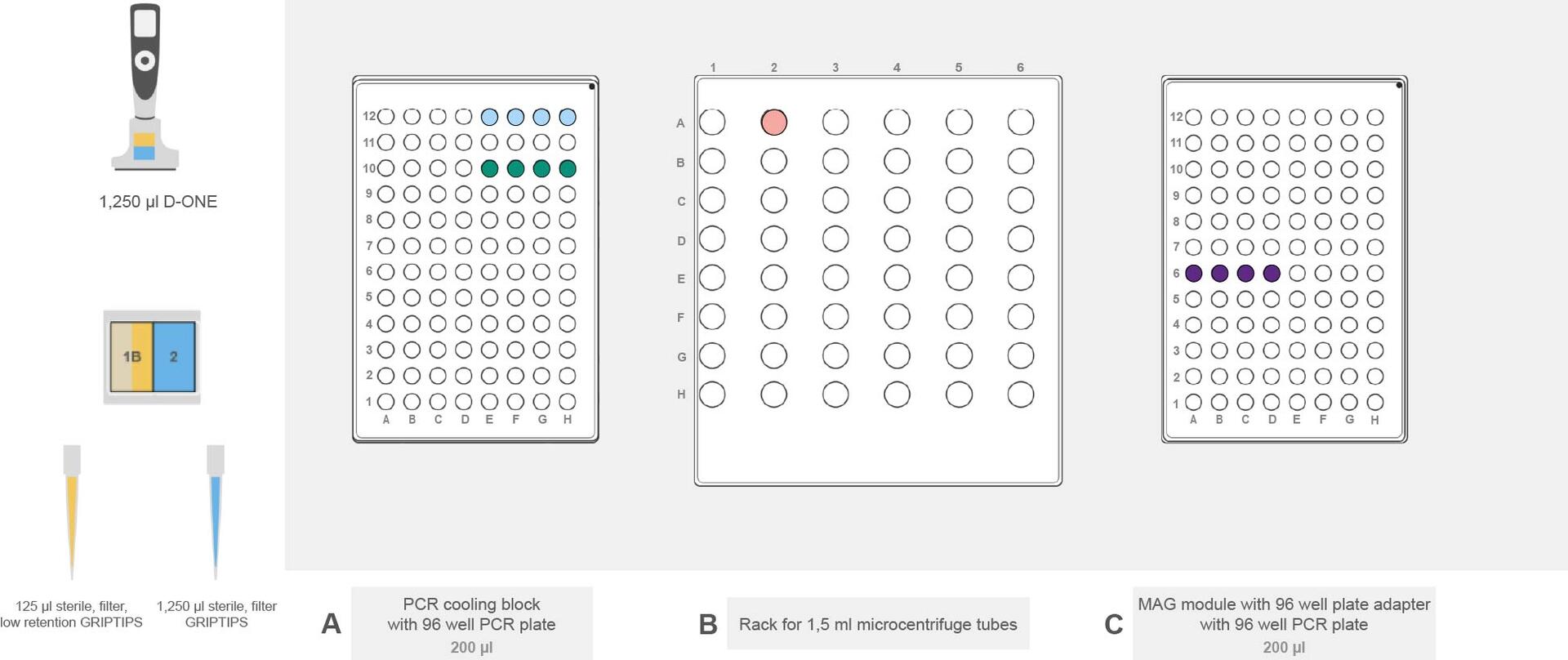 1,250 µl D-ONE

1B 2

125 µl sterile, filter, low retention GRIPTIPS

1,250 µl sterile, filter GRIPTIPS

12 11 10 9 8 7 6 5 4 3 2 1
A B C D E F G H

1 2 3 4 5 6
A B C D E F G H

12 11 10 9 8 7 6 5 4 3 2 1
A B C D E F G H

A
PCR cooling block
with 96 well PCR plate
200 µl

B
Rack for 1,5 ml microcentrifuge tubes

C
MAG module with 96 well plate adapter
with 96 well PCR plate
200 µl